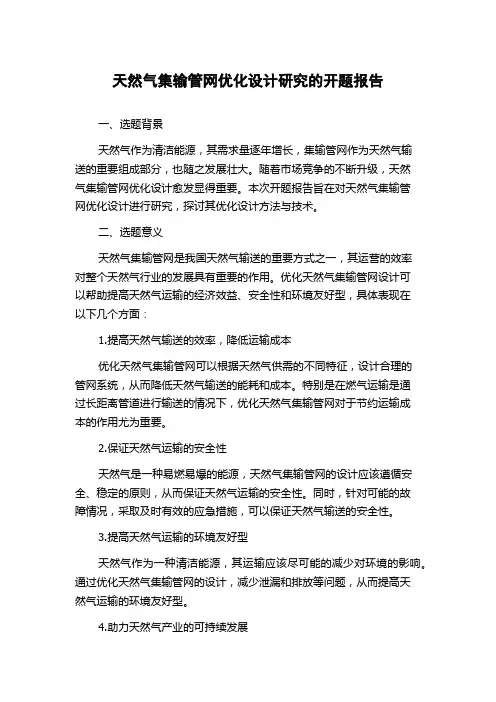 天然气集输管网优化设计研究的开题报告

一、选题背景

天然气作为清洁能源，其需求量逐年增长，集输管网作为天然气输送的重要组成部分，也随之发展壮大。随着市场竞争的不断升级，天然气集输管网优化设计愈发显得重要。本次开题报告旨在对天然气集输管网优化设计进行研究，探讨其优化设计方法与技术。

二、选题意义

天然气集输管网是我国天然气输送的重要方式之一，其运营的效率对整个天然气行业的发展具有重要的作用。优化天然气集输管网设计可以帮助提高天然气运输的经济效益、安全性和环境友好型，具体表现在以下几个方面：

1.提高天然气输送的效率，降低运输成本

优化天然气集输管网可以根据天然气供需的不同特征，设计合理的管网系统，从而降低天然气输送的能耗和成本。特别是在燃气运输是通过长距离管道进行输送的情况下，优化天然气集输管网对于节约运输成本的作用尤为重要。

2.保证天然气运输的安全性

天然气是一种易燃易爆的能源，天然气集输管网的设计应该遵循安全、稳定的原则，从而保证天然气运输的安全性。同时，针对可能的故障情况，采取及时有效的应急措施，可以保证天然气输送的安全性。

3.提高天然气运输的环境友好型

天然气作为一种清洁能源，其运输应该尽可能的减少对环境的影响。通过优化天然气集输管网的设计，减少泄漏和排放等问题，从而提高天然气运输的环境友好型。

4.助力天然气产业的可持续发展